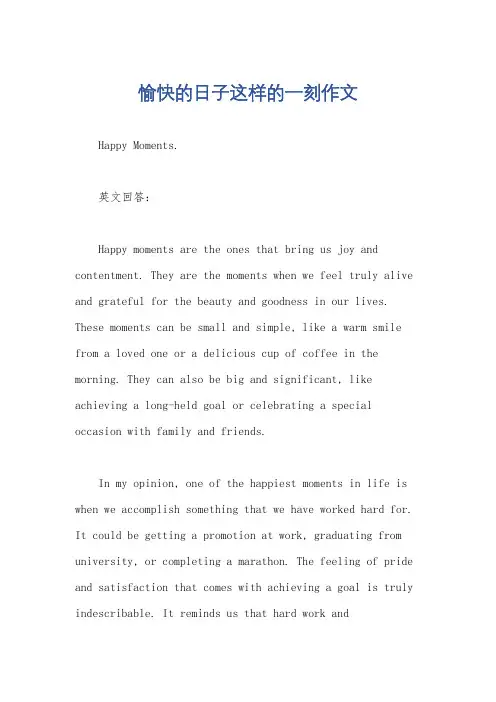 愉快的日子这样的一刻作文

Happy Moments.

英文回答：

Happy moments are the ones that bring us joy and contentment. They are the moments when we feel truly alive and grateful for the beauty and goodness in our lives. These moments can be small and simple, like a warm smile from a loved one or a delicious cup of coffee in the morning. They can also be big and significant, like achieving a long-held goal or celebrating a special occasion with family and friends.

In my opinion, one of the happiest moments in life is when we accomplish something that we have worked hard for. It could be getting a promotion at work, graduating from university, or completing a marathon. The feeling of pride and satisfaction that comes with achieving a goal is truly indescribable. It reminds us that hard work and